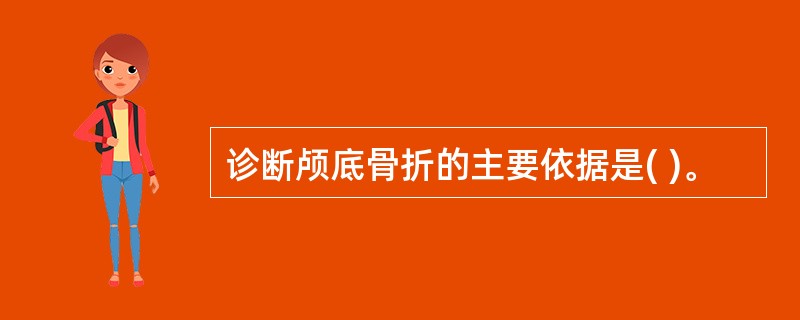 诊断颅底骨折的主要依据是( )。